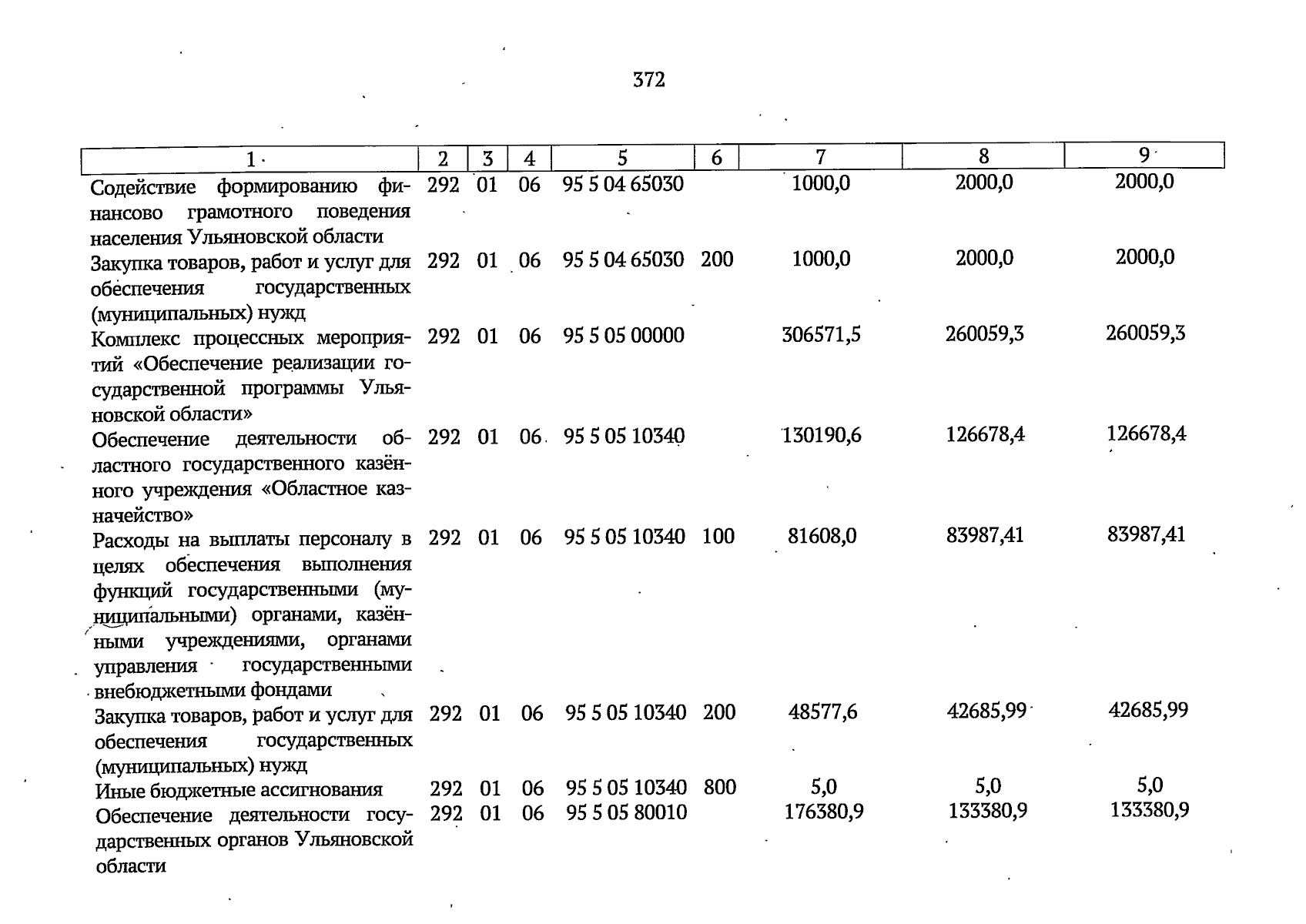 372

| 1 | 2 | 3 | 4 | 5 | 6 | 7 | 8 | 9 |
|---|---|---|---|---|---|---|---|---|
| Содействие формированию финансово грамотного поведения населения Ульяновской области | 292 | 01 | 06 | 95 5 04 65030 | | 1000,0 | 2000,0 | 2000,0 |
| Закупка товаров, работ и услуг для обеспечения государственных (муниципальных) нужд | 292 | 01 | 06 | 95 5 04 65030 | 200 | 1000,0 | 2000,0 | 2000,0 |
| Комплекс процессных мероприятий «Обеспечение реализации государственной программы Ульяновской области» | 292 | 01 | 06 | 95 5 05 00000 | | 306571,5 | 260059,3 | 260059,3 |
| Обеспечение деятельности областного государственного казённого учреждения «Областное казначейство» | 292 | 01 | 06 | 95 5 05 10340 | | 130190,6 | 126678,4 | 126678,4 |
| Расходы на выплаты персоналу в целях обеспечения выполнения функций государственными (муниципальными) органами, казёнными учреждениями, органами управления государственными внебюджетными фондами | 292 | 01 | 06 | 95 5 05 10340 | 100 | 81608,0 | 83987,41 | 83987,41 |
| Закупка товаров, работ и услуг для обеспечения государственных (муниципальных) нужд | 292 | 01 | 06 | 95 5 05 10340 | 200 | 48577,6 | 42685,99 | 42685,99 |
| Иные бюджетные ассигнования | 292 | 01 | 06 | 95 5 05 10340 | 800 | 5,0 | 5,0 | 5,0 |
| Обеспечение деятельности государственных органов Ульяновской области | 292 | 01 | 06 | 95 5 05 80010 | | 176380,9 | 133380,9 | 133380,9 |